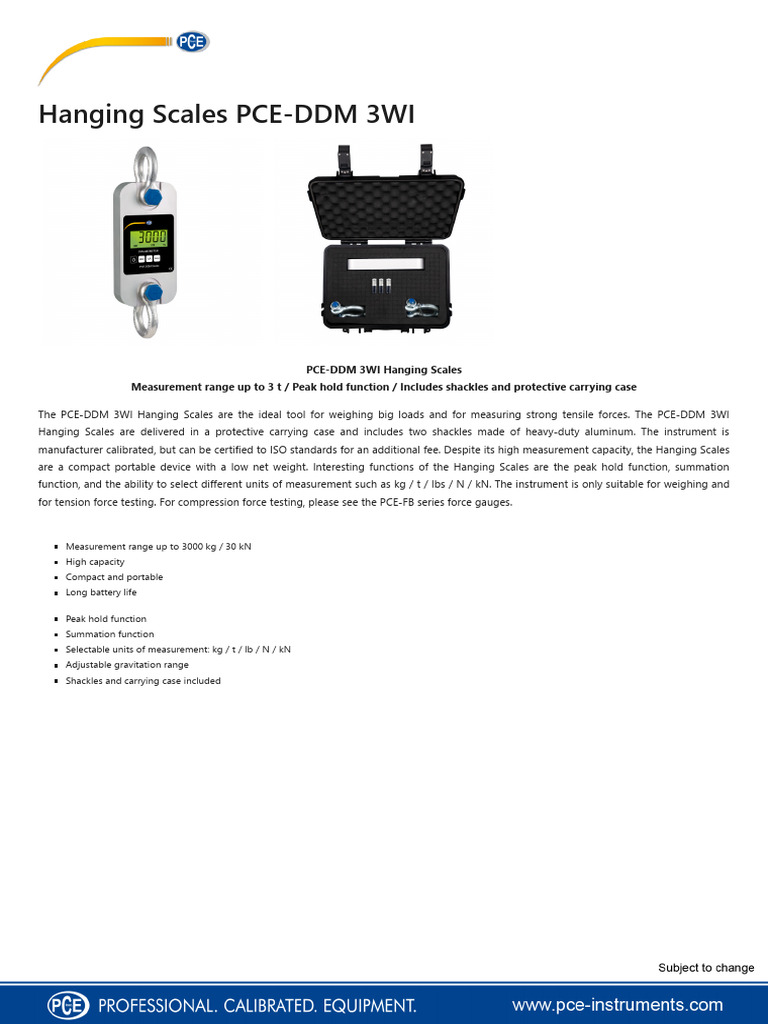 PCE

Hanging Scales PCE-DDM 3WI

3000

PCE-DDM 3WI Hanging Scales
Measurement range up to 3 t / Peak hold function / Includes shackles and protective carrying case

The PCE-DDM 3WI Hanging Scales are the ideal tool for weighing big loads and for measuring strong tensile forces. The PCE-DDM 3WI Hanging Scales are delivered in a protective carrying case and includes two shackles made of heavy-duty aluminum. The instrument is manufacturer calibrated, but can be certified to ISO standards for an additional fee. Despite its high measurement capacity, the Hanging Scales are a compact portable device with a low net weight. Interesting functions of the Hanging Scales are the peak hold function, summation function, and the ability to select different units of measurement such as kg / t / lbs / N / kN. The instrument is only suitable for weighing and for tension force testing. For compression force testing, please see the PCE-FB series force gauges.

- Measurement range up to 3000 kg / 30 kN
- High capacity
- Compact and portable
- Long battery life

- Peak hold function
- Summation function
- Selectable units of measurement: kg / t / lb / N / kN
- Adjustable gravitation range
- Shackles and carrying case included

Subject to change

PCE PROFESSIONAL. CALIBRATED. EQUIPMENT.
www.pce-instruments.com